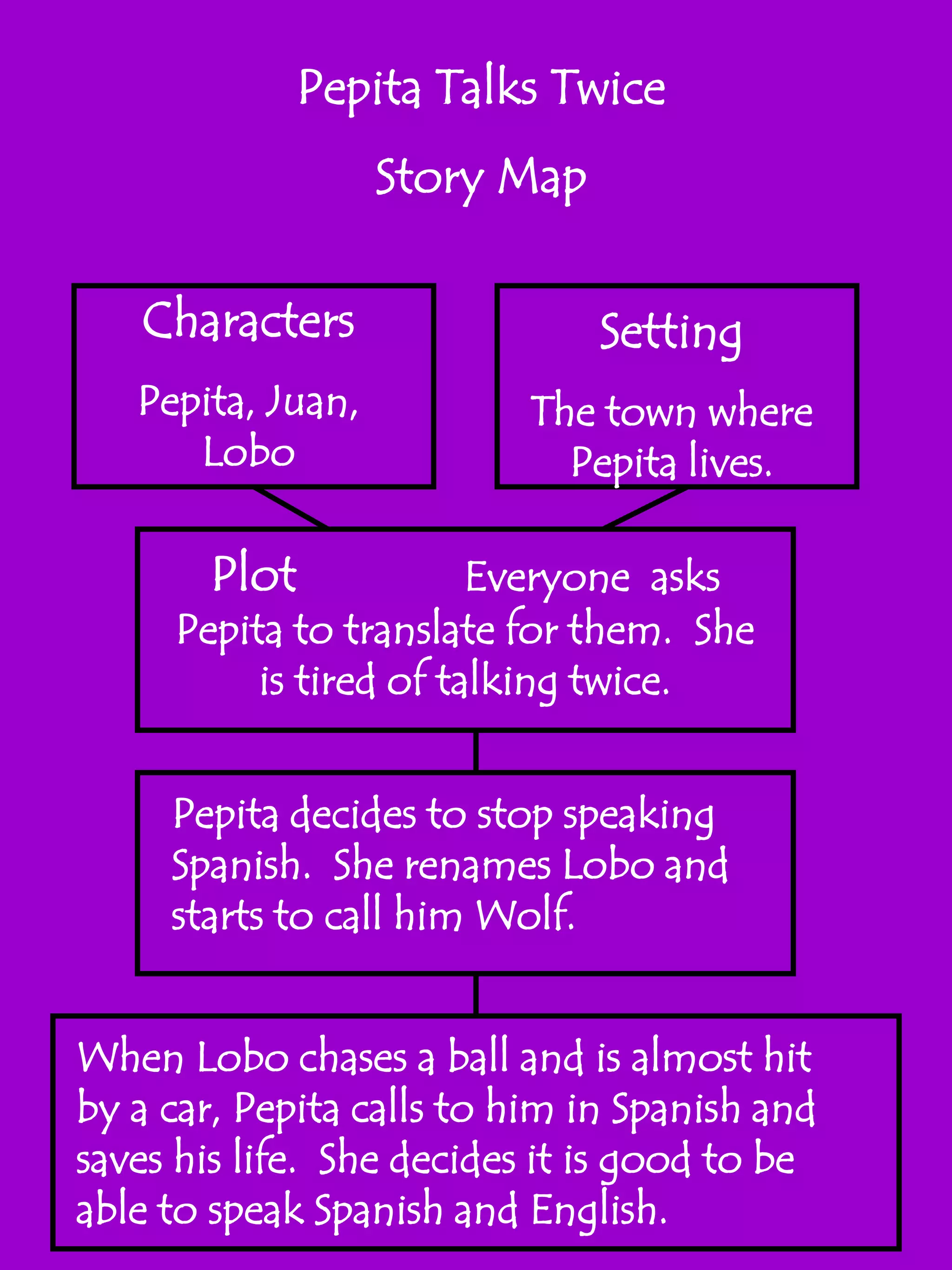 Pepita Talks Twice

Story Map

Characters

Pepita, Juan, Lobo

Setting

The town where Pepita lives.

Plot

Everyone asks Pepita to translate for them. She is tired of talking twice.

Pepita decides to stop speaking Spanish. She renames Lobo and starts to call him Wolf.

When Lobo chases a ball and is almost hit by a car, Pepita calls to him in Spanish and saves his life. She decides it is good to be able to speak Spanish and English.